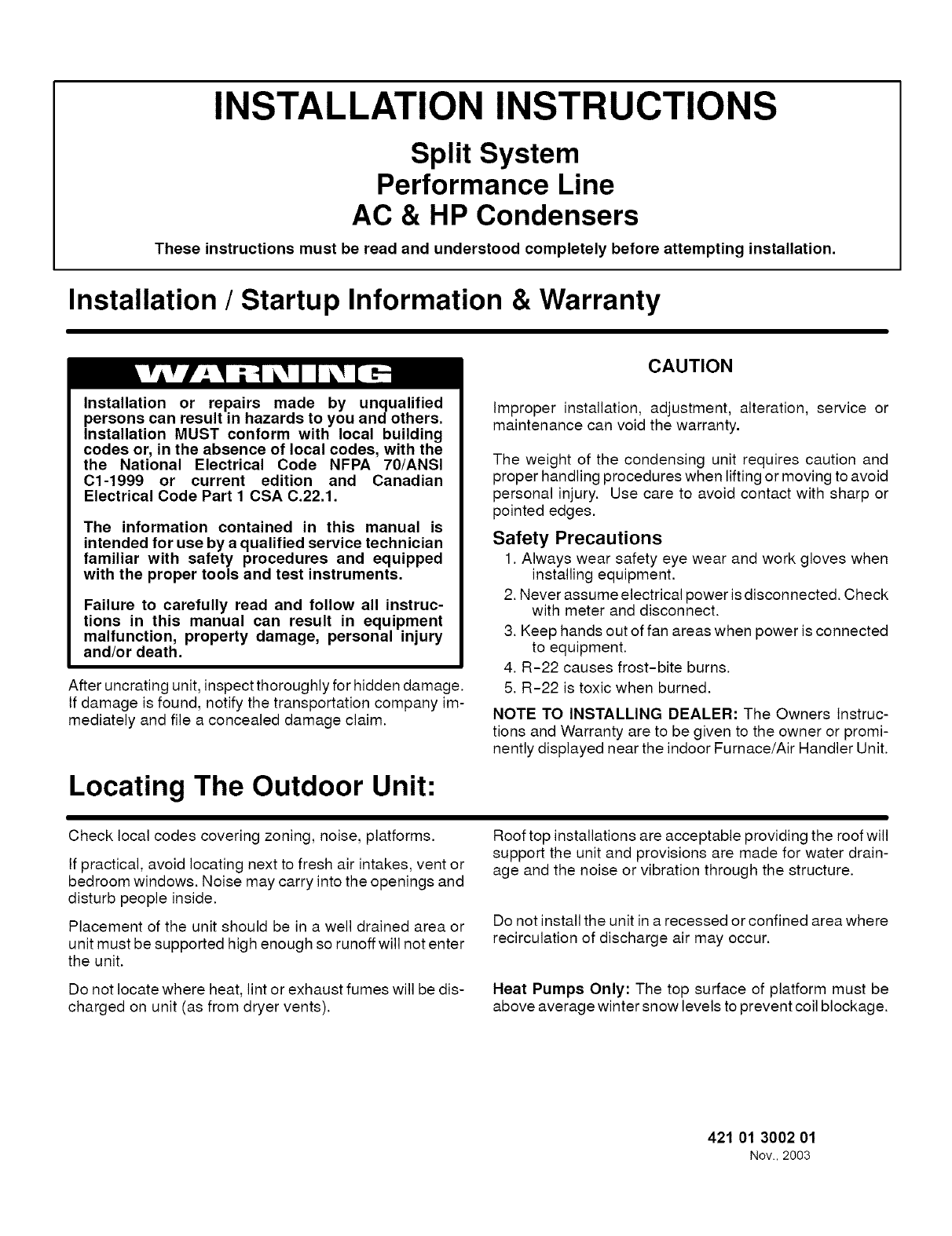 INSTALLATION INSTRUCTIONS

Split System
Performance Line
AC & HP Condensers

These instructions must be read and understood completely before attempting installation.

Installation / Startup Information & Warranty

WARNING

Installation or repairs made by unqualified persons can result in hazards to you and others. Installation MUST conform with local building codes or, in the absence of local codes, with the the National Electrical Code NFPA 70/ANSI C1-1999 or current edition and Canadian Electrical Code Part 1 CSA C.22.1.

The information contained in this manual is intended for use by a qualified service technician familiar with safety procedures and equipped with the proper tools and test instruments.

Failure to carefully read and follow all instructions in this manual can result in equipment malfunction, property damage, personal injury and/or death.

After uncrating unit, inspect thoroughly for hidden damage. If damage is found, notify the transportation company immediately and file a concealed damage claim.

CAUTION

Improper installation, adjustment, alteration, service or maintenance can void the warranty.

The weight of the condensing unit requires caution and proper handling procedures when lifting or moving to avoid personal injury. Use care to avoid contact with sharp or pointed edges.

Safety Precautions

1. Always wear safety eye wear and work gloves when installing equipment.
2. Never assume electrical power is disconnected. Check with meter and disconnect.
3. Keep hands out of fan areas when power is connected to equipment.
4. R-22 causes frost-bite burns.
5. R-22 is toxic when burned.

NOTE TO INSTALLING DEALER: The Owners Instructions and Warranty are to be given to the owner or prominently displayed near the indoor Furnace/Air Handler Unit.

Locating The Outdoor Unit:

Check local codes covering zoning, noise, platforms.

If practical, avoid locating next to fresh air intakes, vent or bedroom windows. Noise may carry into the openings and disturb people inside.

Placement of the unit should be in a well drained area or unit must be supported high enough so runoff will not enter the unit.

Do not locate where heat, lint or exhaust fumes will be discharged on unit (as from dryer vents).

Roof top installations are acceptable providing the roof will support the unit and provisions are made for water drainage and the noise or vibration through the structure.

Do not install the unit in a recessed or confined area where recirculation of discharge air may occur.

Heat Pumps Only: The top surface of platform must be above average winter snow levels to prevent coil blockage.

421 01 3002 01
Nov., 2003